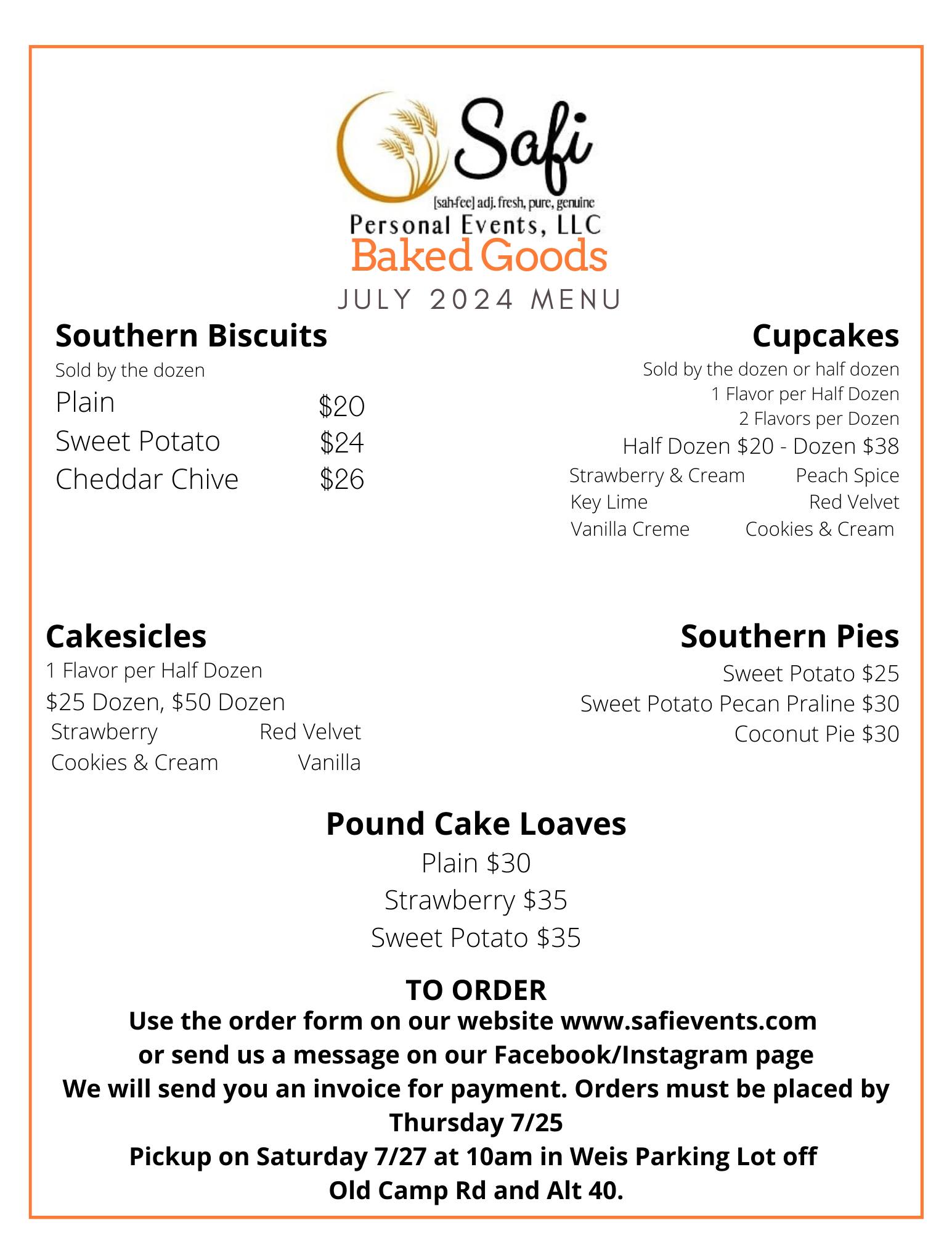 Safi
[sah-fee] adj. fresh, pure, genuine
Personal Events, LLC
Baked Goods
JULY 2024 MENU

Southern Biscuits
Sold by the dozen
Plain $20
Sweet Potato $24
Cheddar Chive $26

Cupcakes
Sold by the dozen or half dozen
1 Flavor per Half Dozen
2 Flavors per Dozen
Half Dozen $20 - Dozen $38
Strawberry & Cream
Peach Spice
Key Lime
Red Velvet
Vanilla Creme
Cookies & Cream

Cakesicles
1 Flavor per Half Dozen
$25 Dozen, $50 Dozen
Strawberry
Red Velvet
Cookies & Cream
Vanilla

Southern Pies
Sweet Potato $25
Sweet Potato Pecan Praline $30
Coconut Pie $30

Pound Cake Loaves
Plain $30
Strawberry $35
Sweet Potato $35

TO ORDER
Use the order form on our website www.safievents.com
or send us a message on our Facebook/Instagram page
We will send you an invoice for payment. Orders must be placed by Thursday 7/25
Pickup on Saturday 7/27 at 10am in Weis Parking Lot off
Old Camp Rd and Alt 40.